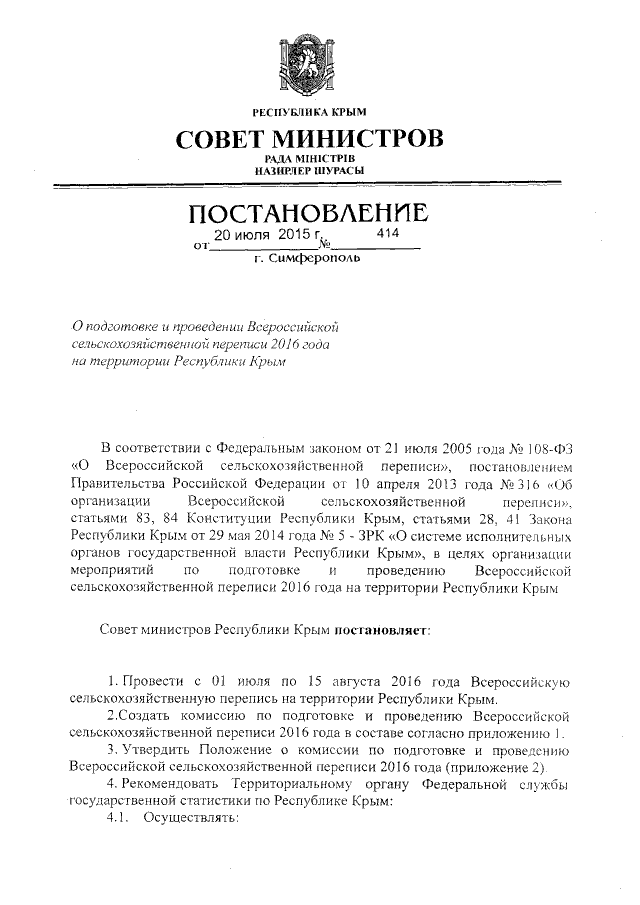 РЕСПУБЛИКА КРЫМ

СОВЕТ МИНИСТРОВ

РАДА МІНІСТРІВ
НАЗИРЛЕР ШУРАСЫ

ПОСТАНОВЛЕНИЕ

от 20 июля 2015 г. № 414

г. Симферополь

О подготовке и проведении Всероссийской сельскохозяйственной переписи 2016 года на территории Республики Крым

В соответствии с Федеральным законом от 21 июля 2005 года № 108-ФЗ «О Всероссийской сельскохозяйственной переписи», постановлением Правительства Российской Федерации от 10 апреля 2013 года № 316 «Об организации Всероссийской сельскохозяйственной переписи», статьями 83, 84 Конституции Республики Крым, статьями 28, 41 Закона Республики Крым от 29 мая 2014 года № 5 - ЗРК «О системе исполнительных органов государственной власти Республики Крым», в целях организации мероприятий по подготовке и проведению Всероссийской сельскохозяйственной переписи 2016 года на территории Республики Крым

Совет министров Республики Крым постановляет:

1. Провести с 01 июля по 15 августа 2016 года Всероссийскую сельскохозяйственную перепись на территории Республики Крым.

2.Создать комиссию по подготовке и проведению Всероссийской сельскохозяйственной переписи 2016 года в составе согласно приложению 1.

3. Утвердить Положение о комиссии по подготовке и проведению Всероссийской сельскохозяйственной переписи 2016 года (приложение 2).

4. Рекомендовать Территориальному органу Федеральной службы государственной статистики по Республике Крым:

4.1. Осуществлять: